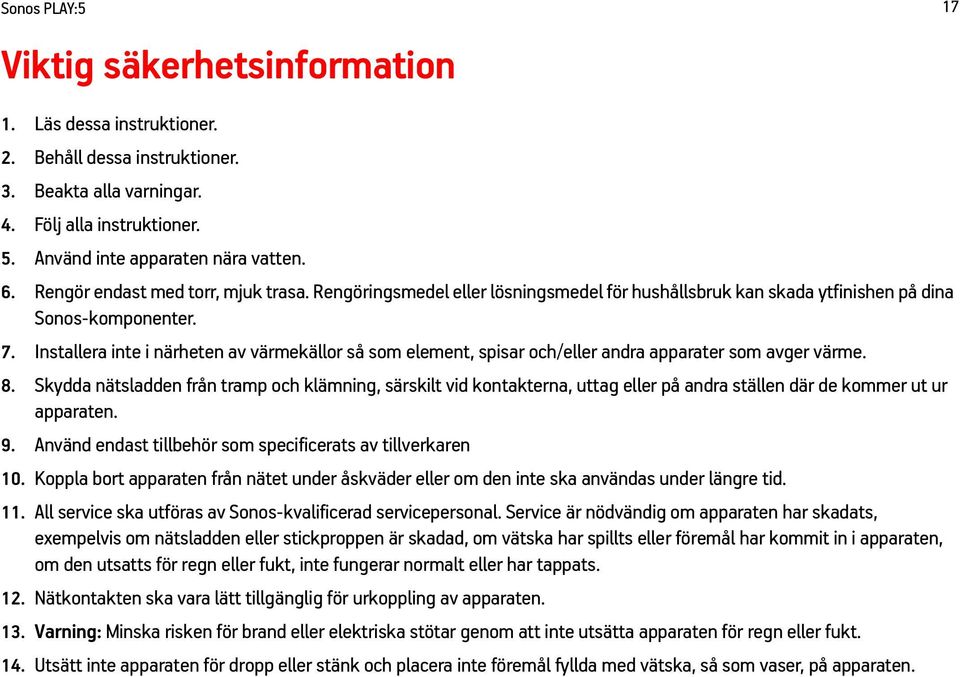 Sonos PLAY:5

17

Viktig säkerhetsinformation

1. Läs dessa instruktioner.
2. Behåll dessa instruktioner.
3. Beakta alla varningar.
4. Följ alla instruktioner.
5. Använd inte apparaten nära vatten.
6. Rengör endast med torr, mjuk trasa. Rengöringsmedel eller lösningsmedel för hushållsbruk kan skada ytfinishen på dina Sonos-komponenter.
7. Installera inte i närheten av värmekällor så som element, spisar och/eller andra apparater som avger värme.
8. Skydda nätsladden från tramp och klämning, särskilt vid kontakterna, uttag eller på andra ställen där de kommer ut ur apparaten.
9. Använd endast tillbehör som specificerats av tillverkaren
10. Koppla bort apparaten från nätet under åskväder eller om den inte ska användas under längre tid.
11. All service ska utföras av Sonos-kvalificerad servicepersonal. Service är nödvändig om apparaten har skadats, exempelvis om nätsladden eller stickproppen är skadad, om vätska har spillts eller föremål har kommit in i apparaten, om den utsatts för regn eller fukt, inte fungerar normalt eller har tappats.
12. Nätkontakten ska vara lätt tillgänglig för urkoppling av apparaten.
13. Varning: Minska risken för brand eller elektriska stötar genom att inte utsätta apparaten för regn eller fukt.
14. Utsätt inte apparaten för dropp eller stänk och placera inte föremål fyllda med vätska, så som vaser, på apparaten.